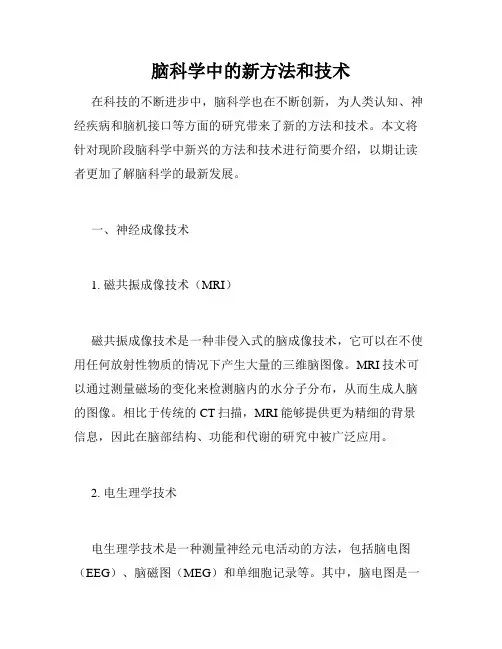 脑科学中的新方法和技术

在科技的不断进步中，脑科学也在不断创新，为人类认知、神经疾病和脑机接口等方面的研究带来了新的方法和技术。本文将针对现阶段脑科学中新兴的方法和技术进行简要介绍，以期让读者更加了解脑科学的最新发展。

一、神经成像技术

1. 磁共振成像技术（MRI）

磁共振成像技术是一种非侵入式的脑成像技术，它可以在不使用任何放射性物质的情况下产生大量的三维脑图像。MRI 技术可以通过测量磁场的变化来检测脑内的水分子分布，从而生成人脑的图像。相比于传统的 CT 扫描，MRI 能够提供更为精细的背景信息，因此在脑部结构、功能和代谢的研究中被广泛应用。

2. 电生理学技术

电生理学技术是一种测量神经元电活动的方法，包括脑电图（EEG）、脑磁图（MEG）和单细胞记录等。其中，脑电图是一